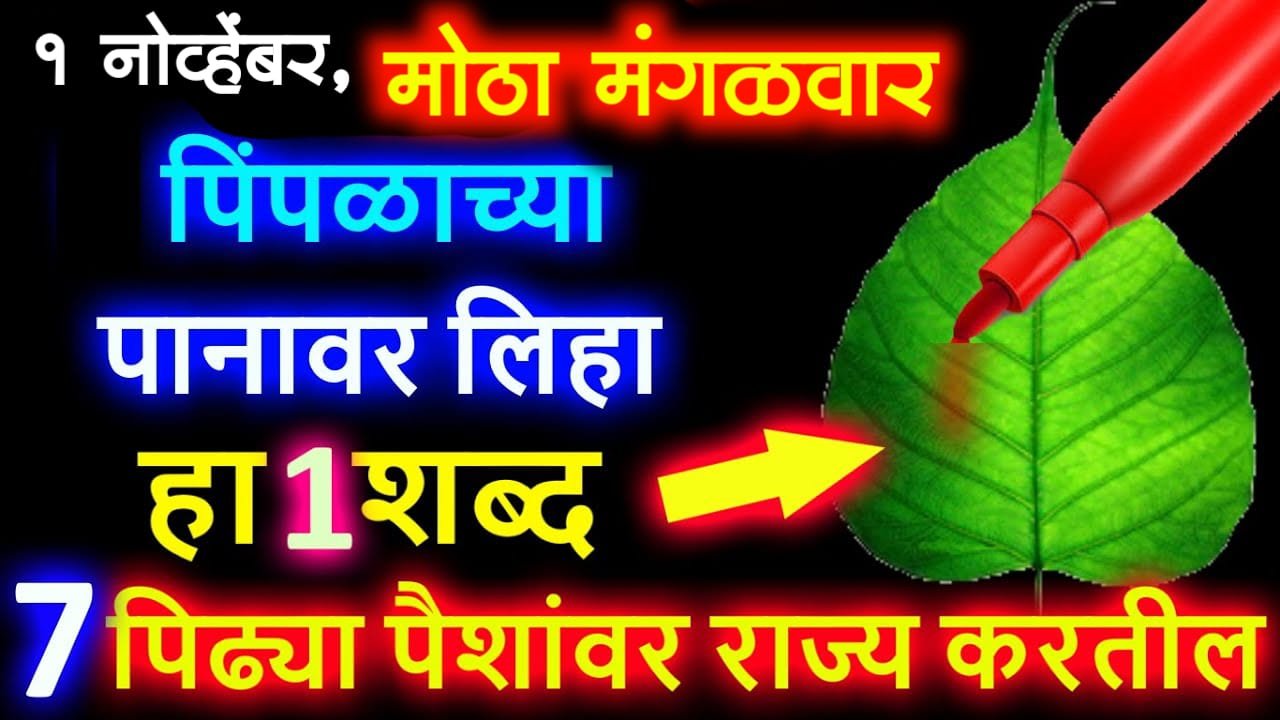 १ नोव्हेंबर, मोठा मंगळवार

पिंपळाच्या

पानावर लिहा

हा 1 शब्द

7 पिढ्या पैशांवर राज्य करतील